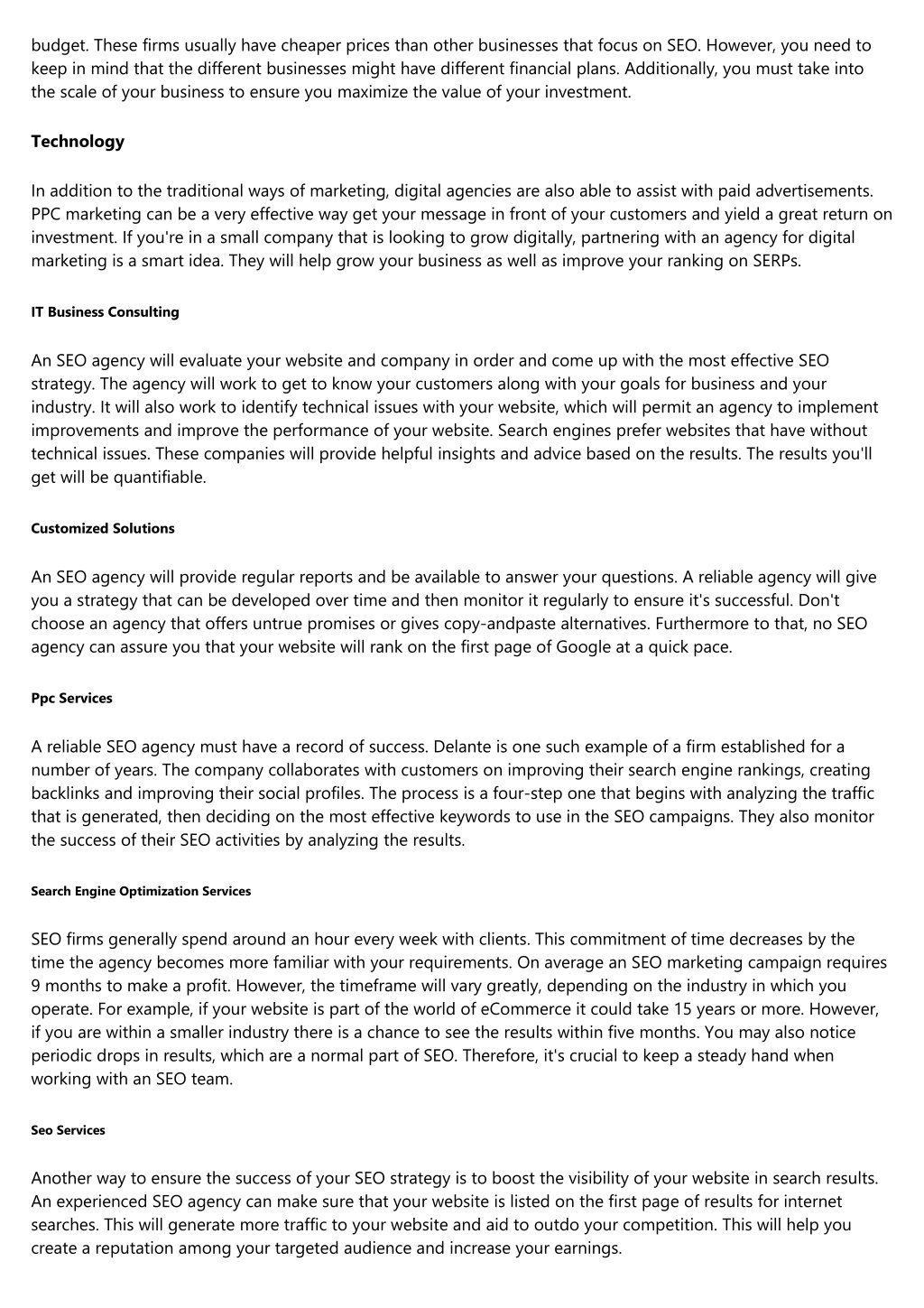 budget. These firms usually have cheaper prices than other businesses that focus on SEO. However, you need to keep in mind that the different businesses might have different financial plans. Additionally, you must take into the scale of your business to ensure you maximize the value of your investment.

Technology

In addition to the traditional ways of marketing, digital agencies are also able to assist with paid advertisements. PPC marketing can be a very effective way get your message in front of your customers and yield a great return on investment. If you're in a small company that is looking to grow digitally, partnering with an agency for digital marketing is a smart idea. They will help grow your business as well as improve your ranking on SERPs.

IT Business Consulting

An SEO agency will evaluate your website and company in order and come up with the most effective SEO strategy. The agency will work to get to know your customers along with your goals for business and your industry. It will also work to identify technical issues with your website, which will permit an agency to implement improvements and improve the performance of your website. Search engines prefer websites that have without technical issues. These companies will provide helpful insights and advice based on the results. The results you'll get will be quantifiable.

Customized Solutions

An SEO agency will provide regular reports and be available to answer your questions. A reliable agency will give you a strategy that can be developed over time and then monitor it regularly to ensure it's successful. Don't choose an agency that offers untrue promises or gives copy-andpaste alternatives. Furthermore to that, no SEO agency can assure you that your website will rank on the first page of Google at a quick pace.

Ppc Services

A reliable SEO agency must have a record of success. Delante is one such example of a firm established for a number of years. The company collaborates with customers on improving their search engine rankings, creating backlinks and improving their social profiles. The process is a four-step one that begins with analyzing the traffic that is generated, then deciding on the most effective keywords to use in the SEO campaigns. They also monitor the success of their SEO activities by analyzing the results.

Search Engine Optimization Services

SEO firms generally spend around an hour every week with clients. This commitment of time decreases by the time the agency becomes more familiar with your requirements. On average an SEO marketing campaign requires 9 months to make a profit. However, the timeframe will vary greatly, depending on the industry in which you operate. For example, if your website is part of the world of eCommerce it could take 15 years or more. However, if you are within a smaller industry there is a chance to see the results within five months. You may also notice periodic drops in results, which are a normal part of SEO. Therefore, it's crucial to keep a steady hand when working with an SEO team.

Seo Services

Another way to ensure the success of your SEO strategy is to boost the visibility of your website in search results. An experienced SEO agency can make sure that your website is listed on the first page of results for internet searches. This will generate more traffic to your website and aid to outdo your competition. This will help you create a reputation among your targeted audience and increase your earnings.